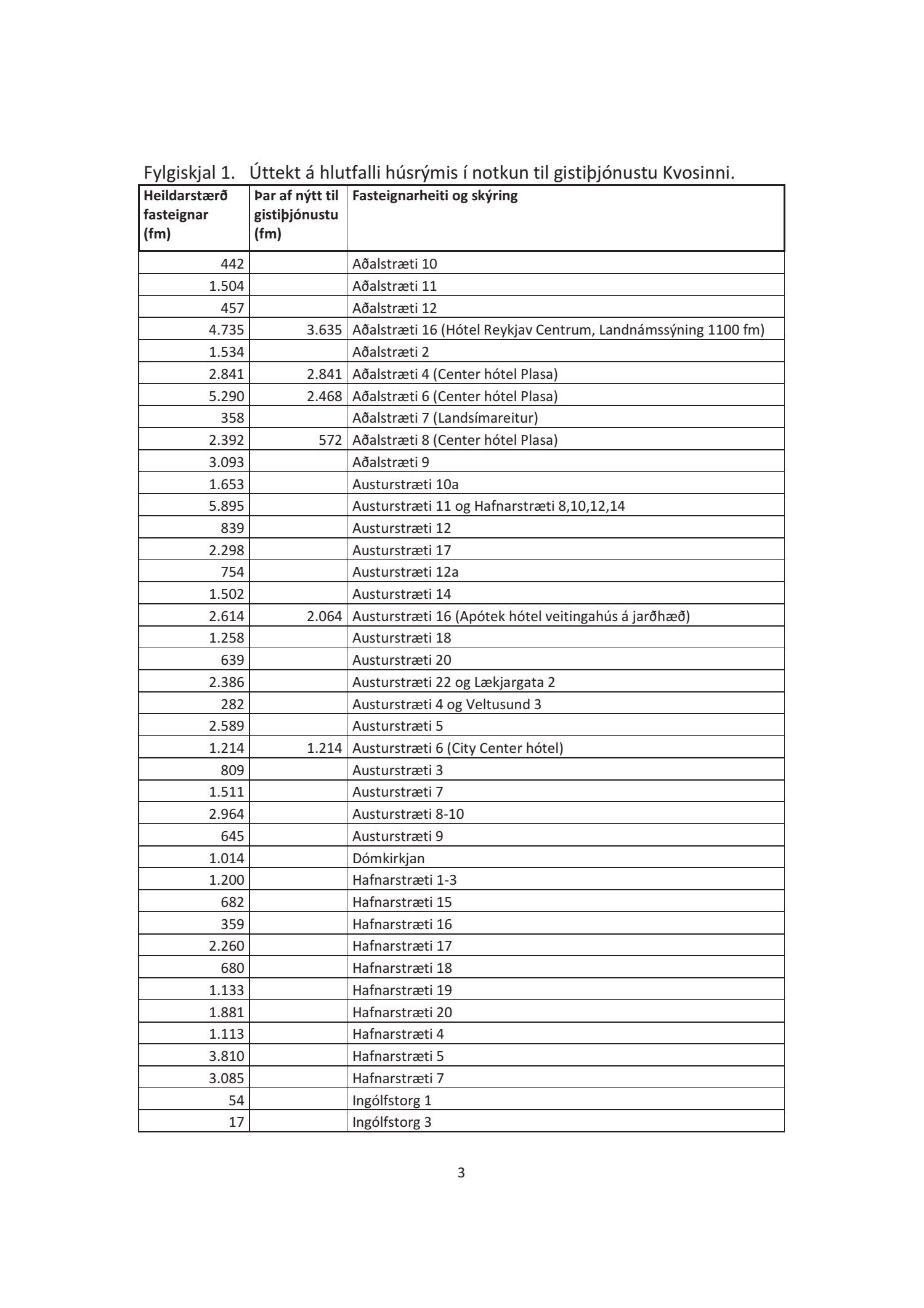 Fylgiskjal 1. Úttekt á hlutfalli húsrýmis í notkun til gistiþjónustu Kvosinni.

| Heildarstærð fasteignar (fm) | Þar af nýtt til gistiþjónustu (fm) | Fasteignarheiti og skýring |
|---|---|---|
| 442 | | Aðalstræti 10 |
| 1.504 | | Aðalstræti 11 |
| 457 | | Aðalstræti 12 |
| 4.735 | 3.635 | Aðalstræti 16 (Hótel Reykjav Centrum, Landnámssýning 1100 fm) |
| 1.534 | | Aðalstræti 2 |
| 2.841 | 2.841 | Aðalstræti 4 (Center hótel Plasa) |
| 5.290 | 2.468 | Aðalstræti 6 (Center hótel Plasa) |
| 358 | | Aðalstræti 7 (Landsímareitur) |
| 2.392 | 572 | Aðalstræti 8 (Center hótel Plasa) |
| 3.093 | | Aðalstræti 9 |
| 1.653 | | Austurstræti 10a |
| 5.895 | | Austurstræti 11 og Hafnarstræti 8,10,12,14 |
| 839 | | Austurstræti 12 |
| 2.298 | | Austurstræti 17 |
| 754 | | Austurstræti 12a |
| 1.502 | | Austurstræti 14 |
| 2.614 | 2.064 | Austurstræti 16 (Apótek hótel veitingahús á jarðhæð) |
| 1.258 | | Austurstræti 18 |
| 639 | | Austurstræti 20 |
| 2.386 | | Austurstræti 22 og Lækjargata 2 |
| 282 | | Austurstræti 4 og Veltusund 3 |
| 2.589 | | Austurstræti 5 |
| 1.214 | 1.214 | Austurstræti 6 (City Center hótel) |
| 809 | | Austurstræti 3 |
| 1.511 | | Austurstræti 7 |
| 2.964 | | Austurstræti 8-10 |
| 645 | | Austurstræti 9 |
| 1.014 | | Dómkirkjan |
| 1.200 | | Hafnarstræti 1-3 |
| 682 | | Hafnarstræti 15 |
| 359 | | Hafnarstræti 16 |
| 2.260 | | Hafnarstræti 17 |
| 680 | | Hafnarstræti 18 |
| 1.133 | | Hafnarstræti 19 |
| 1.881 | | Hafnarstræti 20 |
| 1.113 | | Hafnarstræti 4 |
| 3.810 | | Hafnarstræti 5 |
| 3.085 | | Hafnarstræti 7 |
| 54 | | Ingólfstorg 1 |
| 17 | | Ingólfstorg 3 |

3